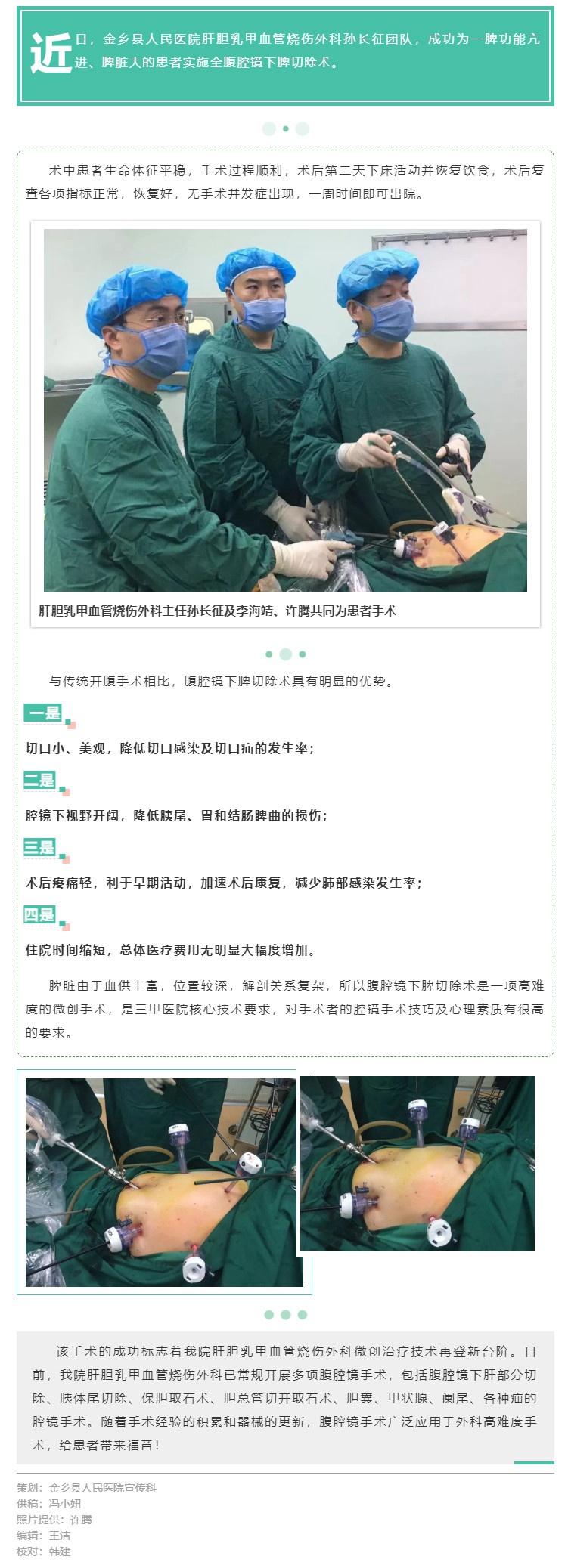 近日，金乡县人民医院肝胆乳甲血管烧伤外科孙长征团队，成功为一脾功能亢进、脾脏大的患者实施全腹腔镜下脾切除术。

术中患者生命体征平稳，手术过程顺利，术后第二天下床活动并恢复饮食，术后复查各项指标正常，恢复好，无手术并发症出现，一周时间即可出院。

肝胆乳甲血管烧伤外科主任孙长征及李海靖、许腾共同为患者手术

与传统开腹手术相比，腹腔镜下脾切除术具有明显的优势。

一是

切口小、美观，降低切口感染及切口疝的发生率；

二是

腔镜下视野开阔，降低胰尾、胃和结肠脾曲的损伤；

三是

术后疼痛轻，利于早期活动，加速术后康复，减少肺部感染发生率；

四是

住院时间缩短，总体医疗费用无明显大幅度增加。

脾脏由于血供丰富，位置较深，解剖关系复杂，所以腹腔镜下脾切除术是一项高难度的微创手术，是三甲医院核心技术要求，对手术者的腔镜手术技巧及心理素质有很高的要求。

该手术的成功标志着我院肝胆乳甲血管烧伤外科微创治疗技术再登新台阶。目前，我院肝胆乳甲血管烧伤外科已常规开展多项腹腔镜手术，包括腹腔镜下肝部分切除、胰体尾切除、保胆取石术、胆总管切开取石术、胆囊、甲状腺、阑尾、各种疝的腔镜手术。随着手术经验的积累和器械的更新，腹腔镜手术广泛应用于外科高难度手术，给患者带来福音！

策划：金乡县人民医院宣传科
供稿：冯小妞
照片提供：许腾
编辑：王洁
校对：韩建